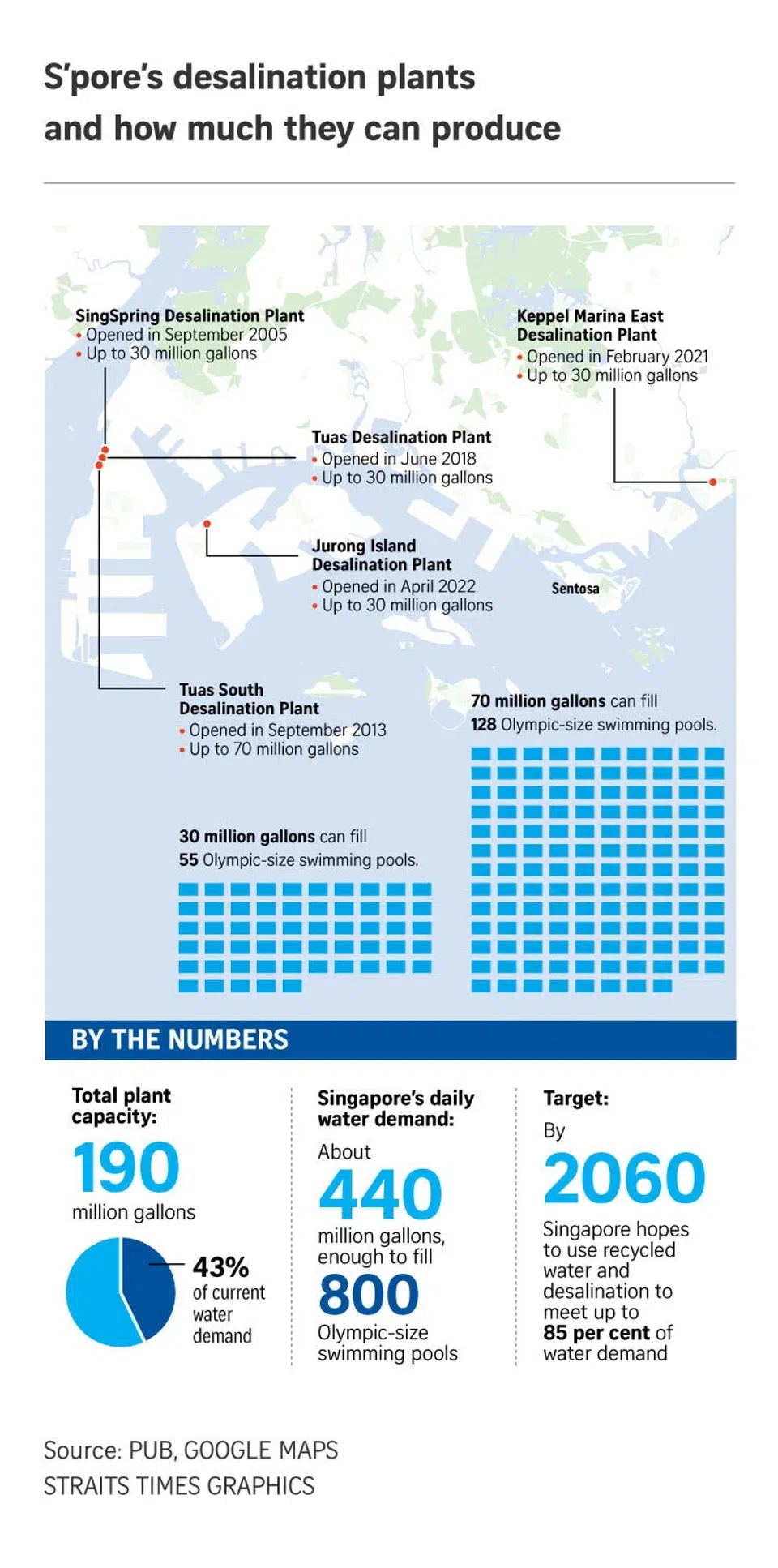 S'pore's desalination plants and how much they can produce

SingSpring Desalination Plant
• Opened in September 2005
• Up to 30 million gallons

Keppel Marina East Desalination Plant
• Opened in February 2021
• Up to 30 million gallons

Tuas Desalination Plant
• Opened in June 2018
• Up to 30 million gallons

Jurong Island Desalination Plant
• Opened in April 2022
• Up to 30 million gallons

Sentosa

Tuas South Desalination Plant
• Opened in September 2013
• Up to 70 million gallons

70 million gallons can fill 128 Olympic-size swimming pools.

30 million gallons can fill 55 Olympic-size swimming pools.

BY THE NUMBERS

Total plant capacity:
190
million gallons
43%
of current water demand

Singapore's daily water demand:
About
440
million gallons, enough to fill
800
Olympic-size swimming pools

Target:
By
2060
Singapore hopes to use recycled water and desalination to meet up to 85 per cent of water demand

Source: PUB, GOOGLE MAPS
STRAITS TIMES GRAPHICS